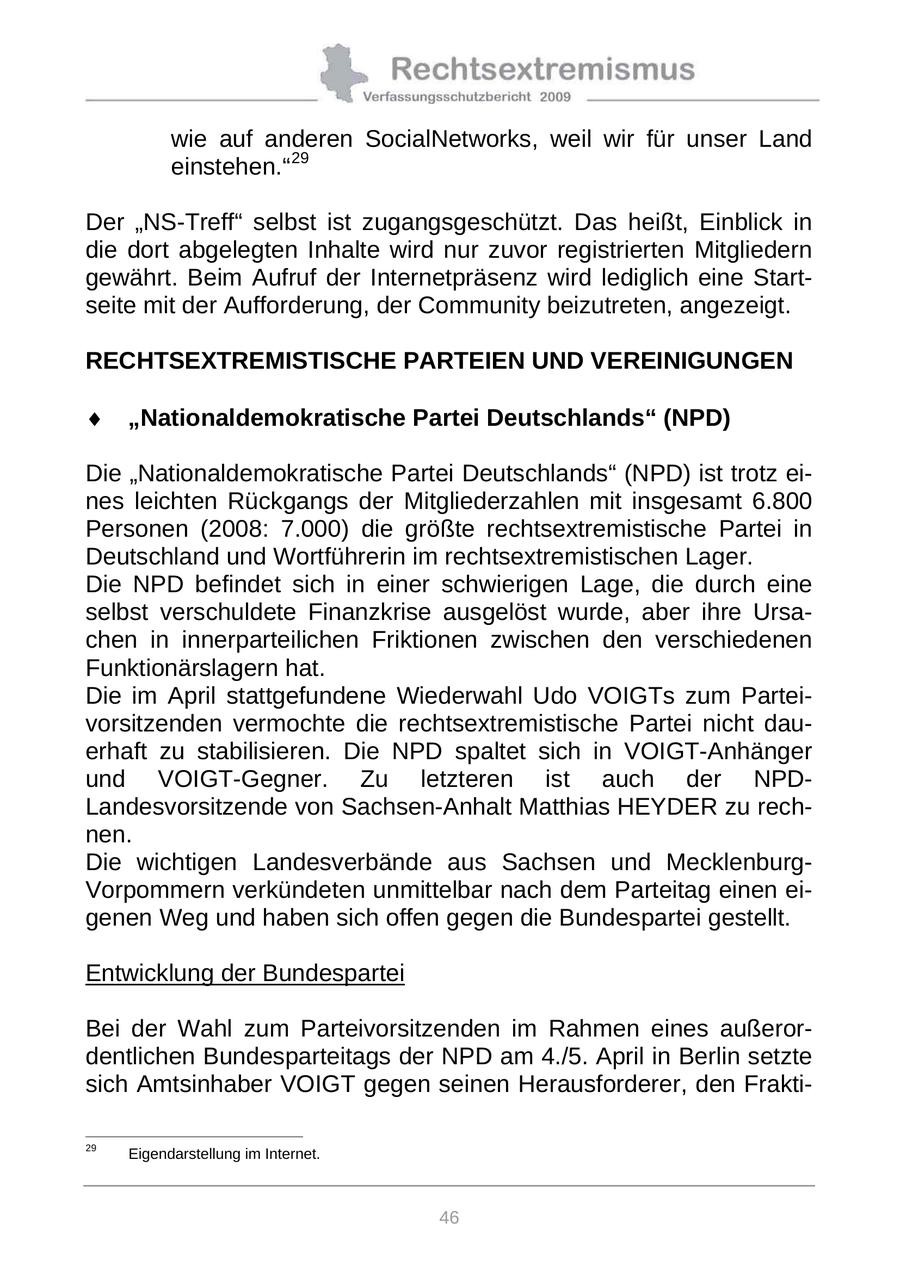 Rechtsextremismus
Verfassungsschutzbericht 2009

wie auf anderen SocialNetworks, weil wir für unser Land einstehen.“$^{29}$

Der „NS-Treff“ selbst ist zugangsgeschützt. Das heißt, Einblick in die dort abgelegten Inhalte wird nur zuvor registrierten Mitgliedern gewährt. Beim Aufruf der Internetpräsenz wird lediglich eine Startseite mit der Aufforderung, der Community beizutreten, angezeigt.

RECHTSEXTREMISTISCHE PARTEIEN UND VEREINIGUNGEN

♦ „Nationaldemokratische Partei Deutschlands“ (NPD)

Die „Nationaldemokratische Partei Deutschlands“ (NPD) ist trotz eines leichten Rückgangs der Mitgliederzahlen mit insgesamt 6.800 Personen (2008: 7.000) die größte rechtsextremistische Partei in Deutschland und Wortführerin im rechtsextremistischen Lager.
Die NPD befindet sich in einer schwierigen Lage, die durch eine selbst verschuldete Finanzkrise ausgelöst wurde, aber ihre Ursachen in innerparteilichen Friktionen zwischen den verschiedenen Funktionärslagern hat.
Die im April stattgefundene Wiederwahl Udo VOIGTs zum Parteivorsitzenden vermochte die rechtsextremistische Partei nicht dauerhaft zu stabilisieren. Die NPD spaltet sich in VOIGT-Anhänger und VOIGT-Gegner. Zu letzteren ist auch der NPD-Landesvorsitzende von Sachsen-Anhalt Matthias HEYDER zu rechnen.
Die wichtigen Landesverbände aus Sachsen und Mecklenburg-Vorpommern verkündeten unmittelbar nach dem Parteitag einen eigenen Weg und haben sich offen gegen die Bundespartei gestellt.

Entwicklung der Bundespartei

Bei der Wahl zum Parteivorsitzenden im Rahmen eines außerordentlichen Bundesparteitags der NPD am 4./5. April in Berlin setzte sich Amtsinhaber VOIGT gegen seinen Herausforderer, den Frakti-

$^{29}$ Eigendarstellung im Internet.

46